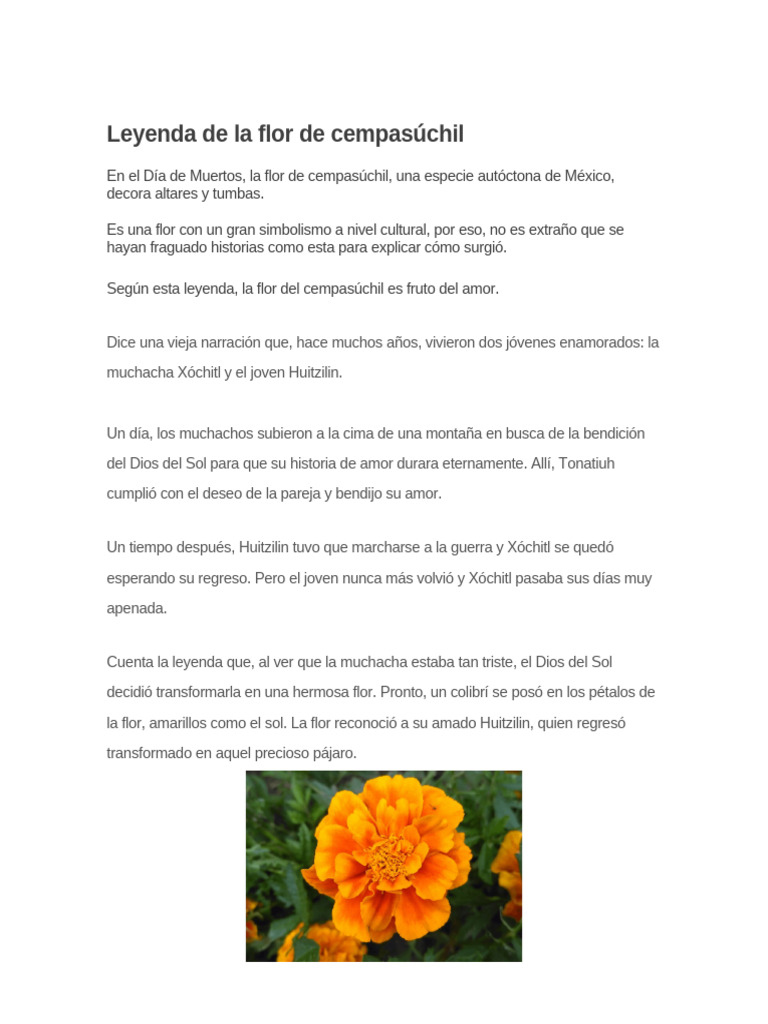 Leyenda de la flor de cempasúchil

En el Día de Muertos, la flor de cempasúchil, una especie autóctona de México, decora altares y tumbas.

Es una flor con un gran simbolismo a nivel cultural, por eso, no es extraño que se hayan fraguado historias como esta para explicar cómo surgió.

Según esta leyenda, la flor del cempasúchil es fruto del amor.

Dice una vieja narración que, hace muchos años, vivieron dos jóvenes enamorados: la muchacha Xóchitl y el joven Huitzilin.

Un día, los muchachos subieron a la cima de una montaña en busca de la bendición del Dios del Sol para que su historia de amor durara eternamente. Allí, Tonatiuh cumplió con el deseo de la pareja y bendijo su amor.

Un tiempo después, Huitzilin tuvo que marcharse a la guerra y Xóchitl se quedó esperando su regreso. Pero el joven nunca más volvió y Xóchitl pasaba sus días muy apenada.

Cuenta la leyenda que, al ver que la muchacha estaba tan triste, el Dios del Sol decidió transformarla en una hermosa flor. Pronto, un colibrí se posó en los pétalos de la flor, amarillos como el sol. La flor reconoció a su amado Huitzilin, quien regresó transformado en aquel precioso pájaro.